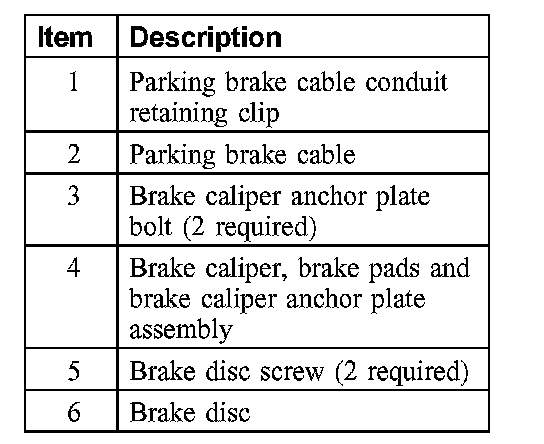 | Item | Description |
|---|---|
| 1 | Parking brake cable conduit retaining clip |
| 2 | Parking brake cable |
| 3 | Brake caliper anchor plate bolt (2 required) |
| 4 | Brake caliper, brake pads and brake caliper anchor plate assembly |
| 5 | Brake disc screw (2 required) |
| 6 | Brake disc |